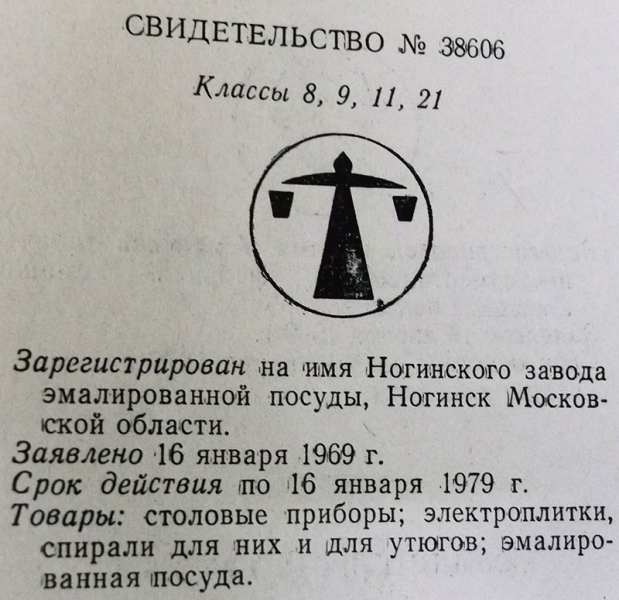 СВИДЕТЕЛЬСТВО № 38606

Классы 8, 9, 11, 21

Зарегистрирован на имя Ногинского завода эмалированной посуды, Ногинск Московской области.

Заявлено 16 января 1969 г.

Срок действия по 16 января 1979 г.

Товары: столовые приборы; электроплитки, спирали для них и для утюгов; эмалированная посуда.